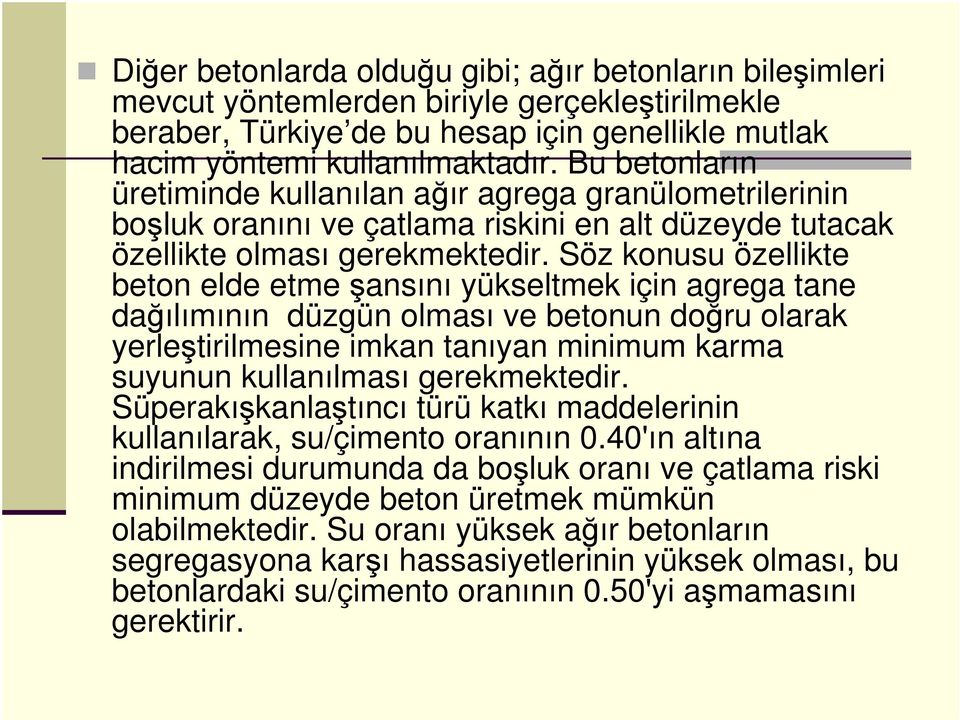 Diğer betonlarda olduğu gibi; ağır betonların bileşimleri mevcut yöntemlerden biriyle gerçekleştirilmekle beraber, Türkiye'de bu hesap için genellikle mutlak hacim yöntemi kullanılmaktadır. Bu betonların üretiminde kullanılan ağır agrega granülometrilerinin boşluk oranını ve çatlama riskini en alt düzeyde tutacak özellikte olması gerekmektedir. Söz konusu özellikte beton elde etme şansını yükseltmek için agrega tane dağılımının düzgün olması ve betonun doğru olarak yerleştirilmesine imkan tanıyan minimum karma suyunun kullanılması gerekmektedir. Süperakışkanlaştıncı türü katkı maddelerinin kullanılarak, su/çimento oranının 0.40'ın altına indirilmesi durumunda da boşluk oranı ve çatlama riski minimum düzeyde beton üretmek mümkün olabilmektedir. Su oranı yüksek ağır betonların segregasyona karşı hassasiyetlerinin yüksek olması, bu betonlardaki su/çimento oranının 0.50'yi aşmamasını gerektirir.